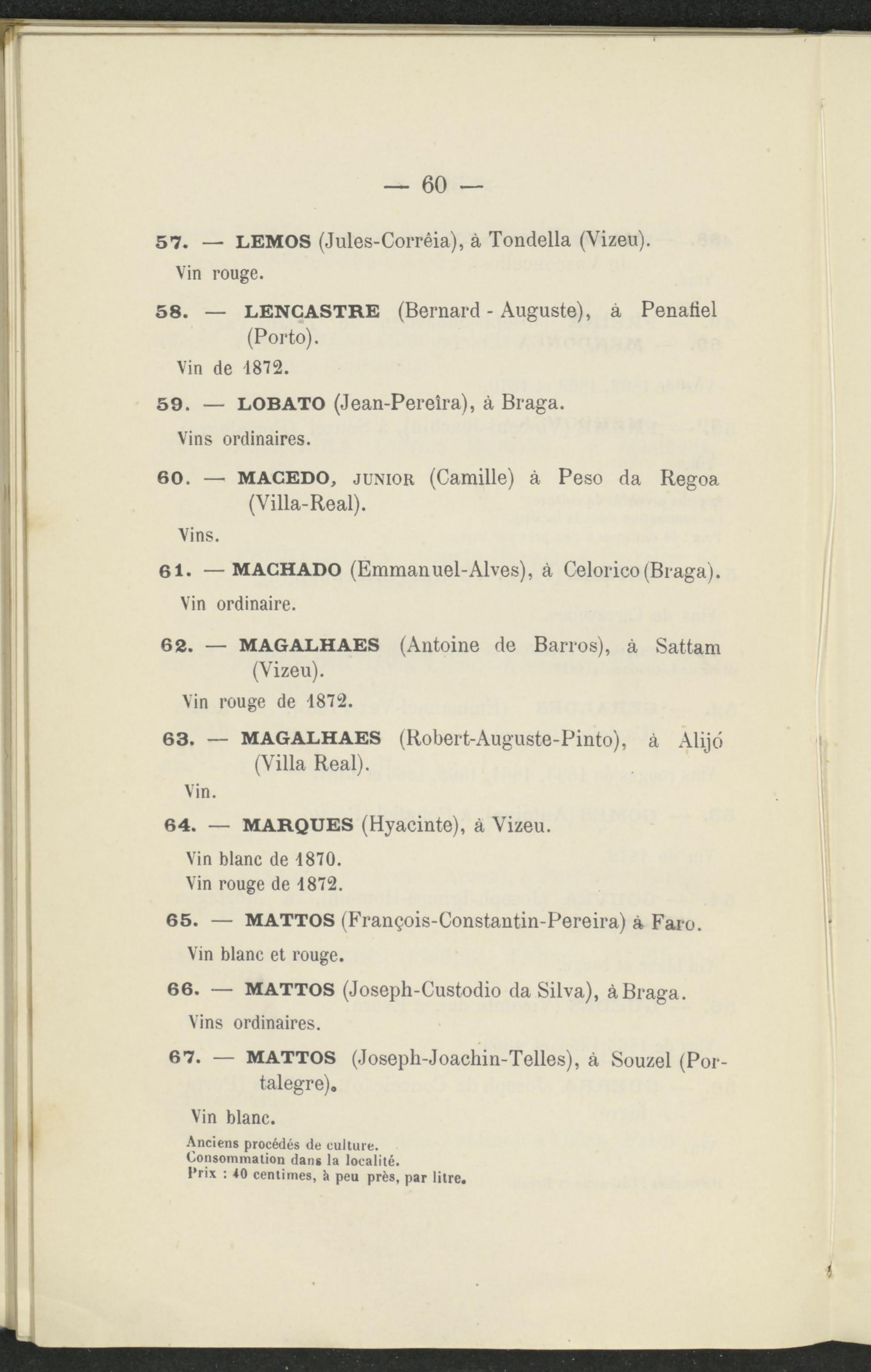 — 60 —

57. — LEMOS (Jules-Corrêia), à Tondella (Vizeu).

Vin rouge.

58. — LENCASTRE (Bernard - Auguste), à Penafiel (Porto).

Vin de 1872.

59. — LOBATO (Jean-Pereîra), à Braga.

Vins ordinaires.

60. — MACEDO, JUNIOR (Camille) à Peso da Regoa (Villa-Real).

Vins.

61. — MACHADO (Emmanuel-Alves), à Celorico (Braga).

Vin ordinaire.

62. — MAGALHAES (Antoine de Barros), à Sattam (Vizeu).

Vin rouge de 1872.

63. — MAGALHAES (Robert-Auguste-Pinto), à Alijó (Villa Real).

Vin.

64. — MARQUES (Hyacinte), à Vizeu.

Vin blanc de 1870.
Vin rouge de 1872.

65. — MATTOS (François-Constantin-Pereira) à Faro.

Vin blanc et rouge.

66. — MATTOS (Joseph-Custodio da Silva), à Braga.

Vins ordinaires.

67. — MATTOS (Joseph-Joachin-Telles), à Souzel (Portalegre).

Vin blanc.

Anciens procédés de culture.
Consommation dans la localité.
Prix : 40 centimes, à peu près, par litre.